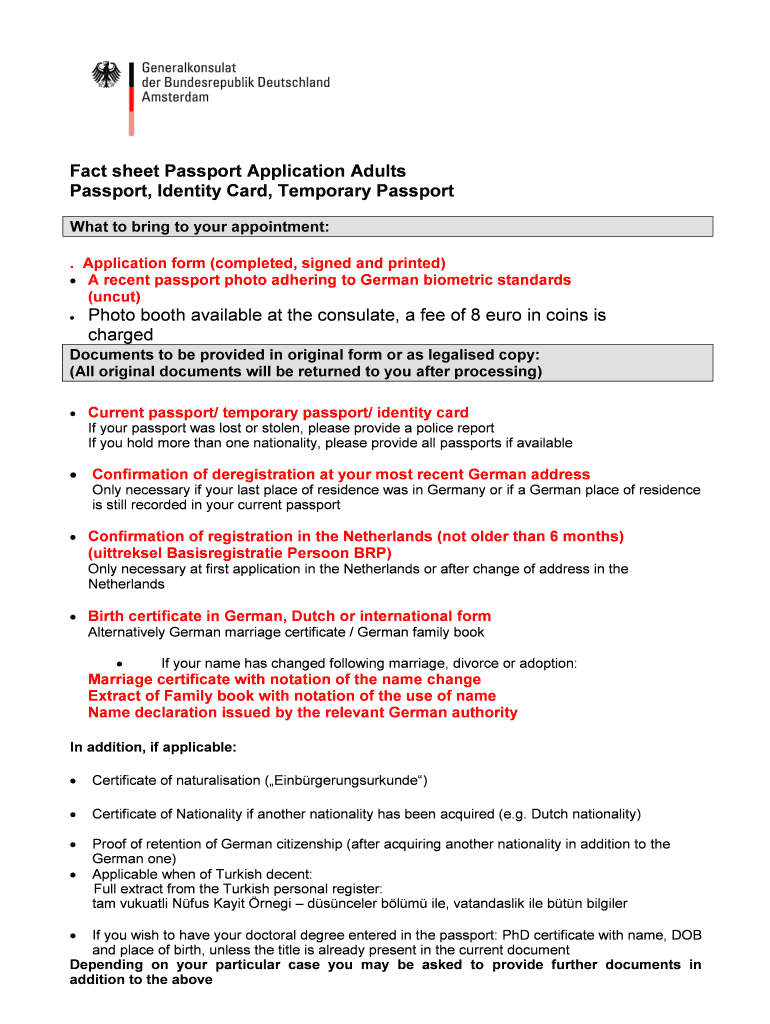 Generalkonsulat
der Bundesrepublik Deutschland
Amsterdam

Fact sheet Passport Application Adults
Passport, Identity Card, Temporary Passport

What to bring to your appointment:

. Application form (completed, signed and printed)
• A recent passport photo adhering to German biometric standards (uncut)
• Photo booth available at the consulate, a fee of 8 euro in coins is charged

Documents to be provided in original form or as legalised copy:
(All original documents will be returned to you after processing)

• Current passport/ temporary passport/ identity card
If your passport was lost or stolen, please provide a police report
If you hold more than one nationality, please provide all passports if available

• Confirmation of deregistration at your most recent German address
Only necessary if your last place of residence was in Germany or if a German place of residence is still recorded in your current passport

• Confirmation of registration in the Netherlands (not older than 6 months) (uittreksel Basisregistratie Persoon BRP)
Only necessary at first application in the Netherlands or after change of address in the Netherlands

• Birth certificate in German, Dutch or international form
Alternatively German marriage certificate / German family book

• If your name has changed following marriage, divorce or adoption:
Marriage certificate with notation of the name change
Extract of Family book with notation of the use of name
Name declaration issued by the relevant German authority

In addition, if applicable:

• Certificate of naturalisation („Einbürgerungsurkunde“)

• Certificate of Nationality if another nationality has been acquired (e.g. Dutch nationality)

• Proof of retention of German citizenship (after acquiring another nationality in addition to the German one)
• Applicable when of Turkish decent:
Full extract from the Turkish personal register:
tam vukuatli Nüfus Kayit Örnegi – düsünceler bölümü ile, vatandaslik ile bütün bilgiler

• If you wish to have your doctoral degree entered in the passport: PhD certificate with name, DOB and place of birth, unless the title is already present in the current document
Depending on your particular case you may be asked to provide further documents in addition to the above